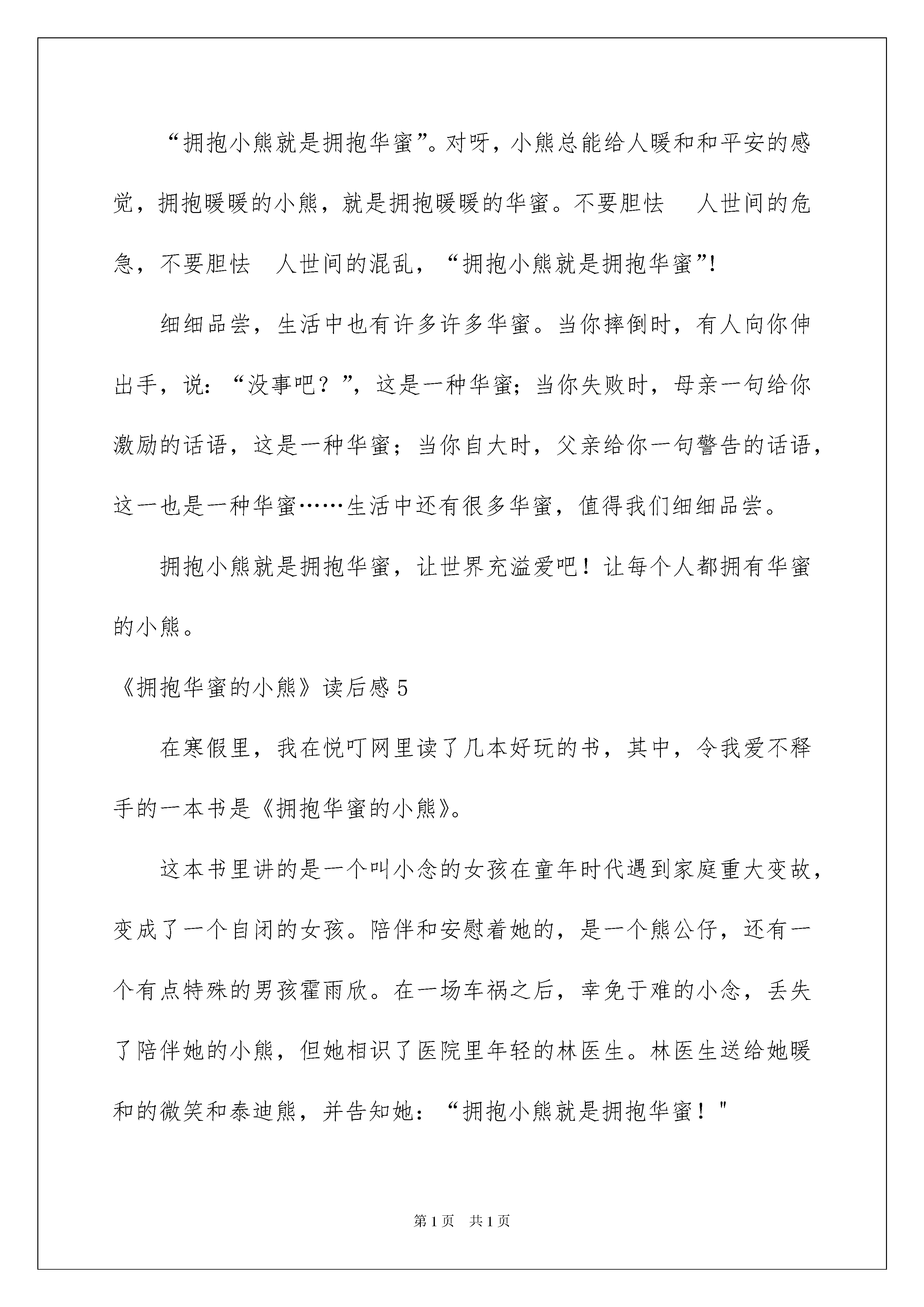 “拥抱小熊就是拥抱华蜜”。对呀，小熊总能给人暖和和平安的感觉，拥抱暖暖的小熊，就是拥抱暖暖的华蜜。不要胆怯　人世间的危急，不要胆怯　人世间的混乱，“拥抱小熊就是拥抱华蜜”!

细细品尝，生活中也有许多许多华蜜。当你摔倒时，有人向你伸出手，说：“没事吧？”，这是一种华蜜；当你失败时，母亲一句给你激励的话语，这是一种华蜜；当你自大时，父亲给你一句警告的话语，这一也是一种华蜜……生活中还有很多华蜜，值得我们细细品尝。

拥抱小熊就是拥抱华蜜，让世界充溢爱吧！让每个人都拥有华蜜的小熊。

《拥抱华蜜的小熊》读后感5

在寒假里，我在悦叮网里读了几本好玩的书，其中，令我爱不释手的一本书是《拥抱华蜜的小熊》。

这本书里讲的是一个叫小念的女孩在童年时代遇到家庭重大变故，变成了一个自闭的女孩。陪伴和安慰着她的，是一个熊公仔，还有一个有点特殊的男孩霍雨欣。在一场车祸之后，幸免于难的小念，丢失了陪伴她的小熊，但她相识了医院里年轻的林医生。林医生送给她暖和的微笑和泰迪熊，并告知她：“拥抱小熊就是拥抱华蜜！"

第1页　共1页